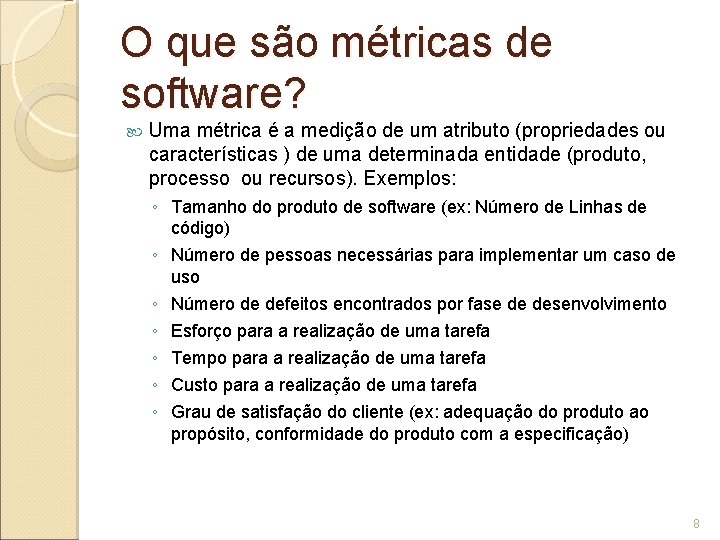 O que são métricas de software?

Uma métrica é a medição de um atributo (propriedades ou características ) de uma determinada entidade (produto, processo ou recursos). Exemplos:

◦ Tamanho do produto de software (ex: Número de Linhas de código)
◦ Número de pessoas necessárias para implementar um caso de uso
◦ Número de defeitos encontrados por fase de desenvolvimento
◦ Esforço para a realização de uma tarefa
◦ Tempo para a realização de uma tarefa
◦ Custo para a realização de uma tarefa
◦ Grau de satisfação do cliente (ex: adequação do produto ao propósito, conformidade do produto com a especificação)

8